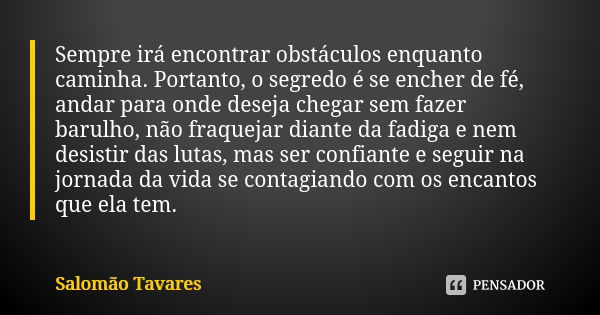 Sempre irá encontrar obstáculos enquanto caminha. Portanto, o segredo é se encher de fé, andar para onde deseja chegar sem fazer barulho, não fraquejar diante da fadiga e nem desistir das lutas, mas ser confiante e seguir na jornada da vida se contagiando com os encantos que ela tem.

Salomão Tavares

PENSADOR